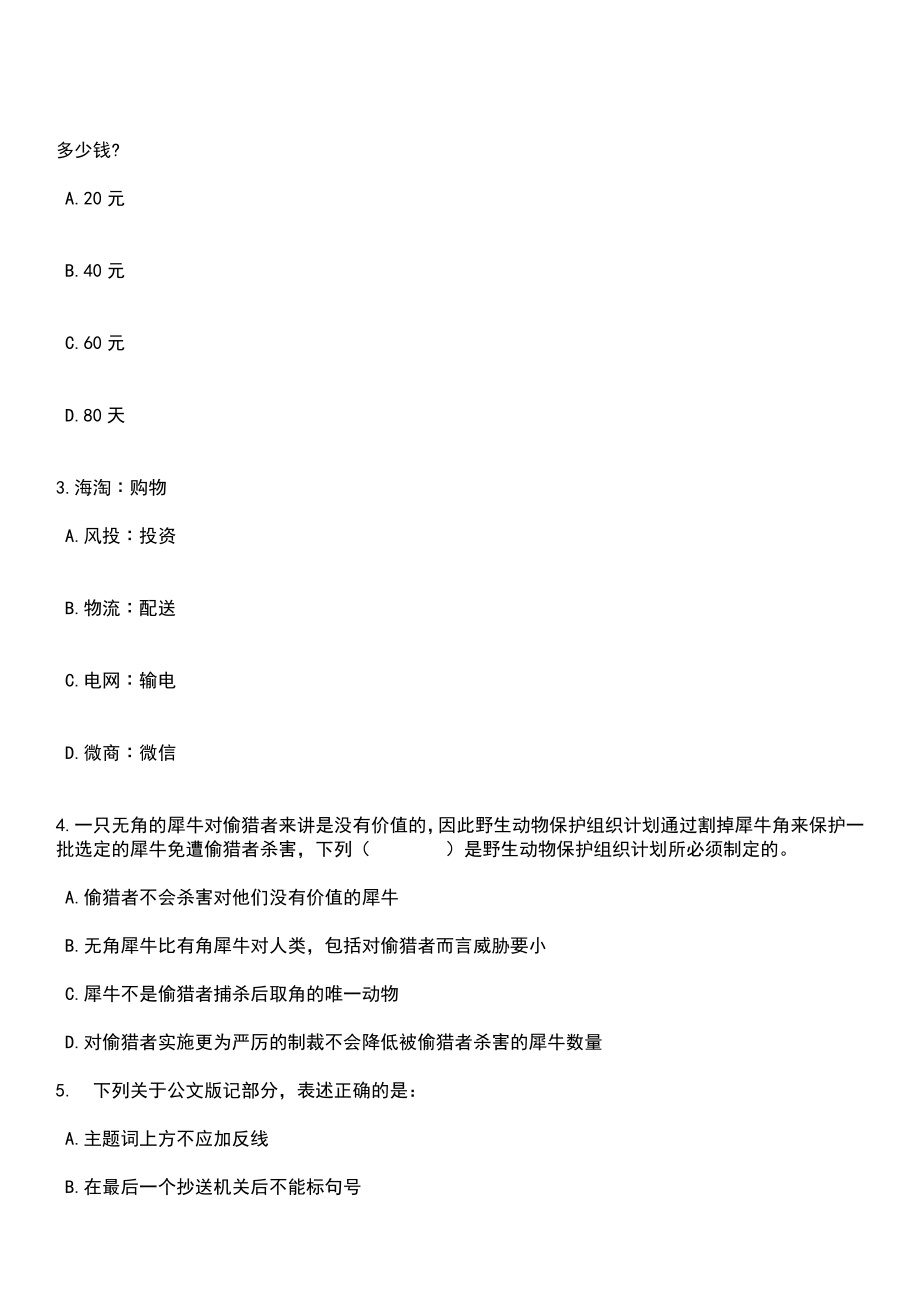 多少钱?

A.20 元

B.40 元

C.60 元

D.80 天

3.海淘：购物

A.风投：投资

B.物流：配送

C.电网：输电

D.微商：微信

4.一只无角的犀牛对偷猎者来讲是没有价值的,因此野生动物保护组织计划通过割掉犀牛角来保护一批选定的犀牛免遭偷猎者杀害，下列（　　　　）是野生动物保护组织计划所必须制定的。

A.偷猎者不会杀害对他们没有价值的犀牛

B.无角犀牛比有角犀牛对人类，包括对偷猎者而言威胁要小

C.犀牛不是偷猎者捕杀后取角的唯一动物

D.对偷猎者实施更为严厉的制裁不会降低被偷猎者杀害的犀牛数量

5.　下列关于公文版记部分，表述正确的是：

A.主题词上方不应加反线

B.在最后一个抄送机关后不能标句号